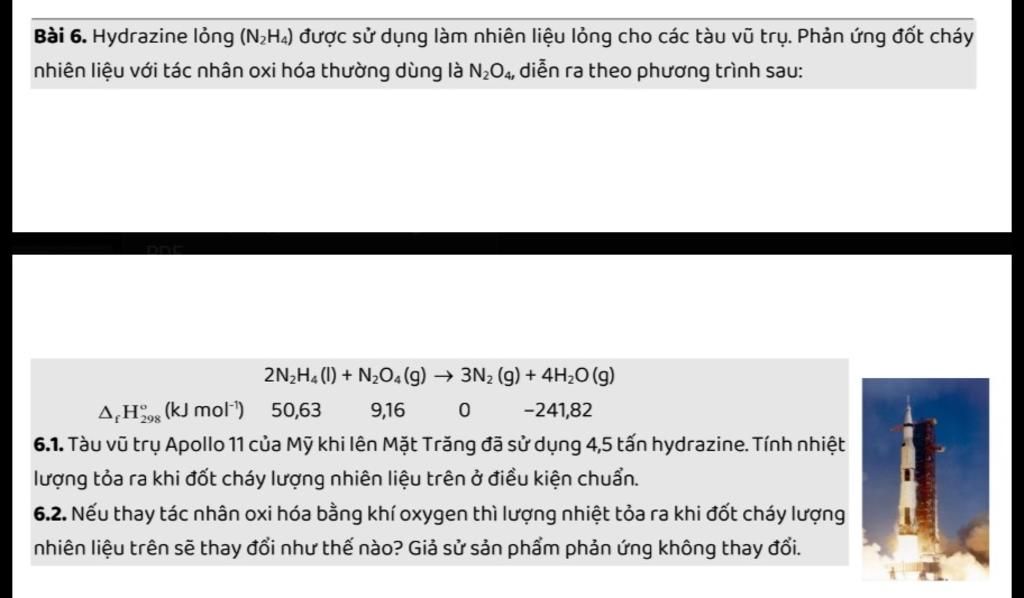 **Bài 6.** Hydrazine lỏng ($N_2H_4$) được sử dụng làm nhiên liệu lỏng cho các tàu vũ trụ. Phản ứng đốt cháy nhiên liệu với tác nhân oxi hóa thường dùng là $N_2O_4$, diễn ra theo phương trình sau:

$2N_2H_4(l) + N_2O_4(g) \rightarrow 3N_2(g) + 4H_2O(g)$

$\Delta_f H^o_{298}$ (kJ mol$^{-1}$) 50,63 9,16 0 −241,82

**6.1.** Tàu vũ trụ Apollo 11 của Mỹ khi lên Mặt Trăng đã sử dụng 4,5 tấn hydrazine. Tính nhiệt lượng tỏa ra khi đốt cháy lượng nhiên liệu trên ở điều kiện chuẩn.

**6.2.** Nếu thay tác nhân oxi hóa bằng khí oxygen thì lượng nhiệt tỏa ra khi đốt cháy lượng nhiên liệu trên sẽ thay đổi như thế nào? Giả sử sản phẩm phản ứng không thay đổi.